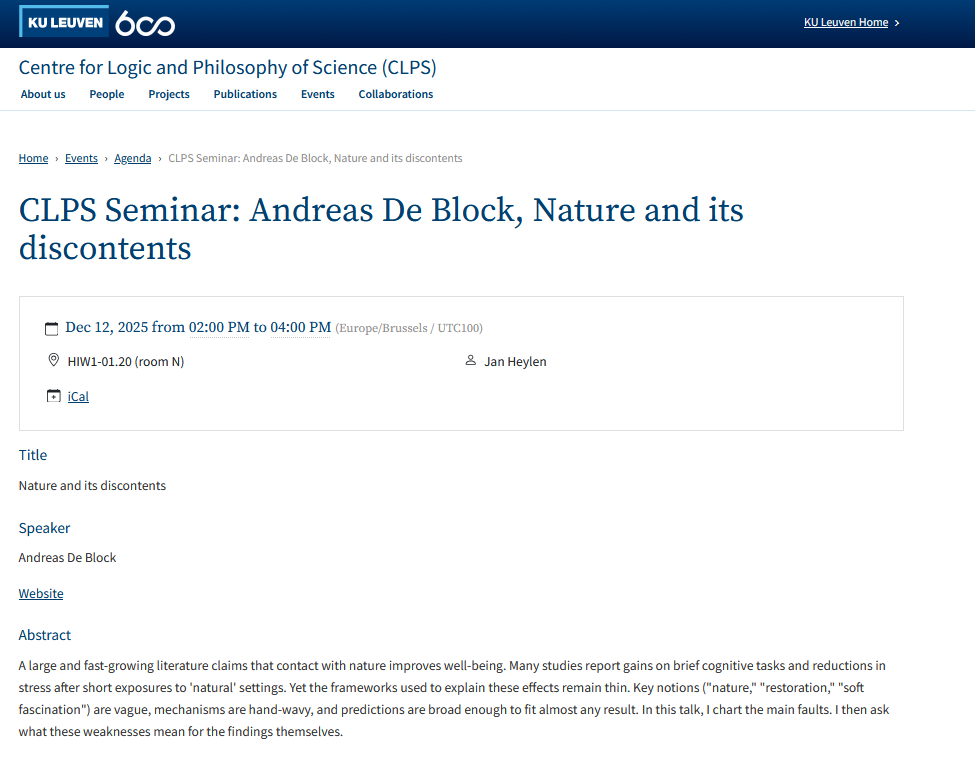 KU LEUVEN 600

KU Leuven Home ›

Centre for Logic and Philosophy of Science (CLPS)

About us People Projects Publications Events Collaborations

Home › Events › Agenda › CLPS Seminar: Andreas De Block, Nature and its discontents

CLPS Seminar: Andreas De Block, Nature and its discontents

Dec 12, 2025 from 02:00 PM to 04:00 PM (Europe/Brussels / UTC100)

HIW1-01.20 (room N)

Jan Heylen

iCal

Title

Nature and its discontents

Speaker

Andreas De Block

Website

Abstract

A large and fast-growing literature claims that contact with nature improves well-being. Many studies report gains on brief cognitive tasks and reductions in stress after short exposures to 'natural' settings. Yet the frameworks used to explain these effects remain thin. Key notions ("nature," "restoration," "soft fascination") are vague, mechanisms are hand-wavy, and predictions are broad enough to fit almost any result. In this talk, I chart the main faults. I then ask what these weaknesses mean for the findings themselves.